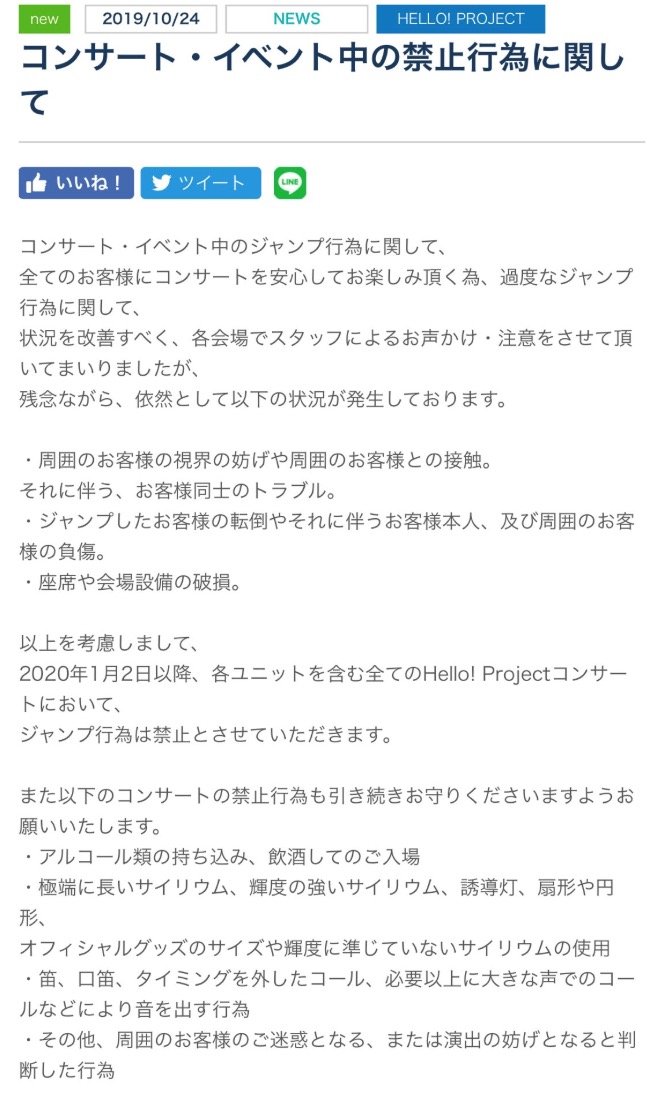 new 2019/10/24 NEWS HELLO! PROJECT

コンサート・イベント中の禁止行為に関して

いいね！ ツイート LINE

コンサート・イベント中のジャンプ行為に関して、
全てのお客様にコンサートを安心してお楽しみ頂く為、過度なジャンプ行為に関して、
状況を改善すべく、各会場でスタッフによるお声かけ・注意をさせて頂いてまいりましたが、
残念ながら、依然として以下の状況が発生しております。

・周囲のお客様の視界の妨げや周囲のお客様との接触。
それに伴う、お客様同士のトラブル。
・ジャンプしたお客様の転倒やそれに伴うお客様本人、及び周囲のお客様の負傷。
・座席や会場設備の破損。

以上を考慮しまして、
2020年1月2日以降、各ユニットを含む全てのHello! Projectコンサートにおいて、
ジャンプ行為は禁止とさせていただきます。

また以下のコンサートの禁止行為も引き続きお守りくださいますようお願いいたします。
・アルコール類の持ち込み、飲酒してのご入場
・極端に長いサイリウム、輝度の強いサイリウム、誘導灯、扇形や円形、
オフィシャルグッズのサイズや輝度に準じていないサイリウムの使用
・笛、口笛、タイミングを外したコール、必要以上に大きな声でのコールなどにより音を出す行為
・その他、周囲のお客様のご迷惑となる、または演出の妨げとなると判断した行為